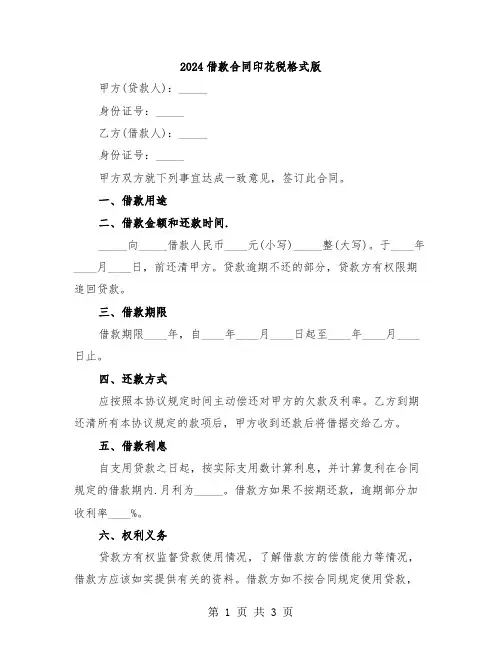 2024借款合同印花税格式版

甲方(贷款人)：_____

身份证号：_____

乙方(借款人)：_____

身份证号：_____

甲方双方就下列事宜达成一致意见，签订此合同。

一、借款用途

二、借款金额和还款时间.

_____向_____借款人民币____元(小写)_____整(大写)。于____年____月____日，前还清甲方。贷款逾期不还的部分，贷款方有权限期追回贷款。

三、借款期限

借款期限____年，自____年____月____日起至____年____月____日止。

四、还款方式

应按照本协议规定时间主动偿还对甲方的欠款及利率。乙方到期还清所有本协议规定的款项后，甲方收到还款后将借据交给乙方。

五、借款利息

自支用贷款之日起，按实际支用数计算利息，并计算复利在合同规定的借款期内.月利为_____。借款方如果不按期还款，逾期部分加收利率____%。

六、权利义务

贷款方有权监督贷款使用情况，了解借款方的偿债能力等情况，借款方应该如实提供有关的资料。借款方如不按合同规定使用贷款，

第 1 页 共 3 页